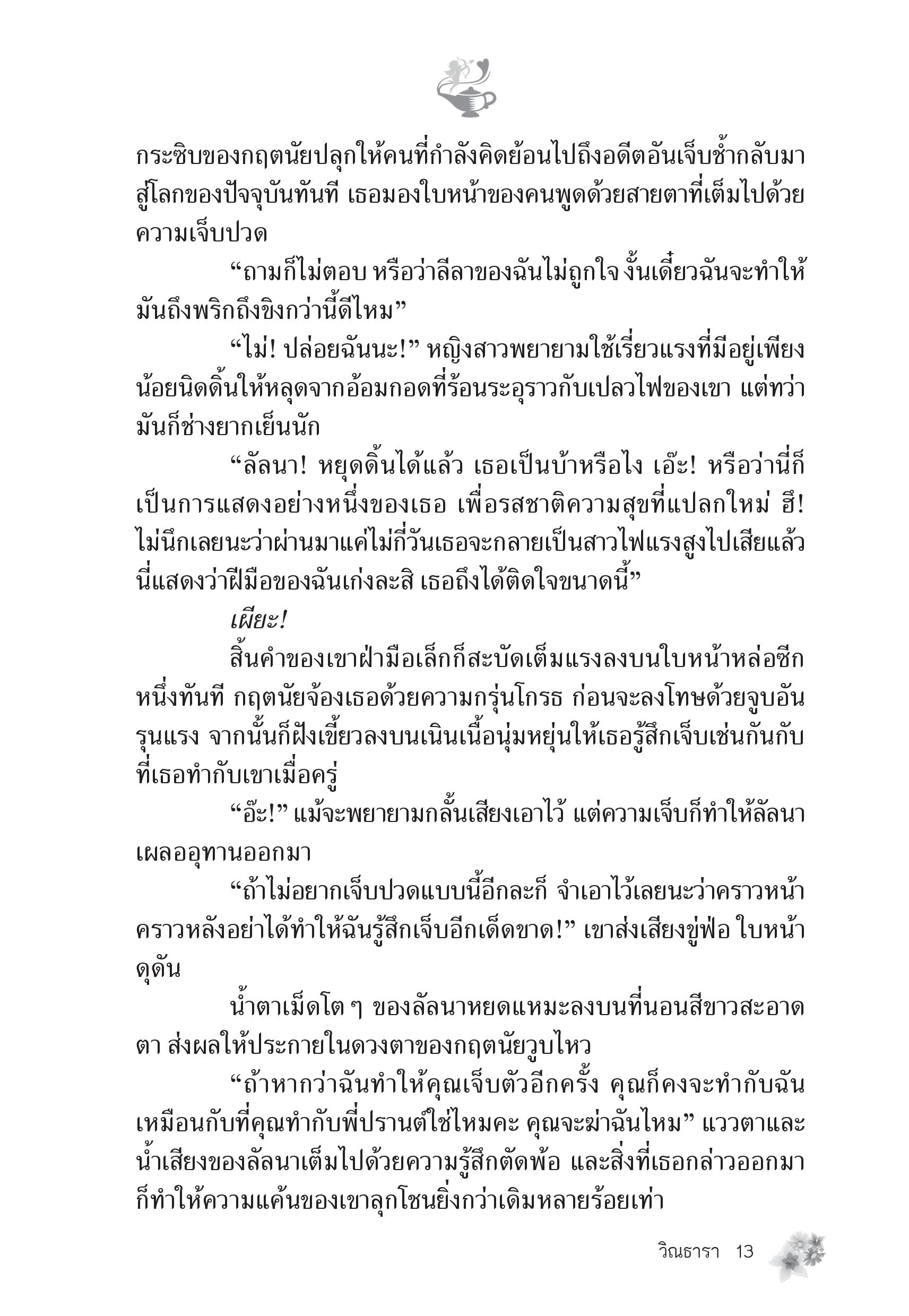 กระซิบของกฤตนัยปลุกให้คนที่กำลังคิดย้อนไปถึงอดีตอันเจ็บช้ำกลับมาสู่โลกของปัจจุบันทันที เธอมองใบหน้าของคนพูดด้วยสายตาที่เต็มไปด้วยความเจ็บปวด

“ถามก็ไม่ตอบ หรือว่าลีลาของฉันไม่ถูกใจ งั้นเดี๋ยวฉันจะทำให้มันถึงพริกถึงขิงกว่านี้ดีไหม”

“ไม่! ปล่อยฉันนะ!” หญิงสาวพยายามใช้เรี่ยวแรงที่มีอยู่เพียงน้อยนิดดิ้นให้หลุดจากอ้อมกอดที่ร้อนระอุราวกับเปลวไฟของเขา แต่ทว่ามันก็ช่างยากเย็นนัก

“ลัลนา! หยุดดิ้นได้แล้ว เธอเป็นบ้าหรือไง เอ๊ะ! หรือว่านี่ก็เป็นการแสดงอย่างหนึ่งของเธอ เพื่อรสชาติความสุขที่แปลกใหม่ ฮึ! ไม่นึกเลยนะว่าผ่านมาแค่ไม่กี่วันเธอจะกลายเป็นสาวไฟแรงสูงไปเสียแล้ว นี่แสดงว่าฝีมือของฉันเก่งละสิ เธอถึงได้ติดใจขนาดนี้”

เผียะ!

สิ้นคำของเขาฝ่ามือเล็กก็สะบัดเต็มแรงลงบนใบหน้าหล่อซีกหนึ่งทันที กฤตนัยจ้องเธอด้วยความกรุ่นโกรธ ก่อนจะลงโทษด้วยจูบอันรุนแรง จากนั้นก็ฝังเขี้ยวลงบนเนินเนื้อนุ่มหยุ่นให้เธอรู้สึกเจ็บเช่นกันกับที่เธอทำกับเขาเมื่อครู่

“อ๊ะ!” แม้จะพยายามกลั้นเสียงเอาไว้ แต่ความเจ็บก็ทำให้ลัลนาเผลออุทานออกมา

“ถ้าไม่อยากเจ็บปวดแบบนี้อีกละก็ จำเอาไว้เลยนะว่าคราวหน้าคราวหลังอย่าได้ทำให้ฉันรู้สึกเจ็บอีกเด็ดขาด!” เขาส่งเสียงขู่ฟ่อ ใบหน้าดุดัน

น้ำตาเม็ดโต ๆ ของลัลนาหยดแหมะลงบนที่นอนสีขาวสะอาดตา ส่งผลให้ประกายในดวงตาของกฤตนัยวูบไหว

“ถ้าหากว่าฉันทำให้คุณเจ็บตัวอีกครั้ง คุณก็คงจะทำกับฉันเหมือนกับที่คุณทำกับพี่ปรานต์ใช่ไหมคะ คุณจะฆ่าฉันไหม” แววตาและน้ำเสียงของลัลนาเต็มไปด้วยความรู้สึกตัดพ้อ และสิ่งที่เธอกล่าวออกมาก็ทำให้ความแค้นของเขาลุกโชนยิ่งกว่าเดิมหลายร้อยเท่า

วิณธารา 13